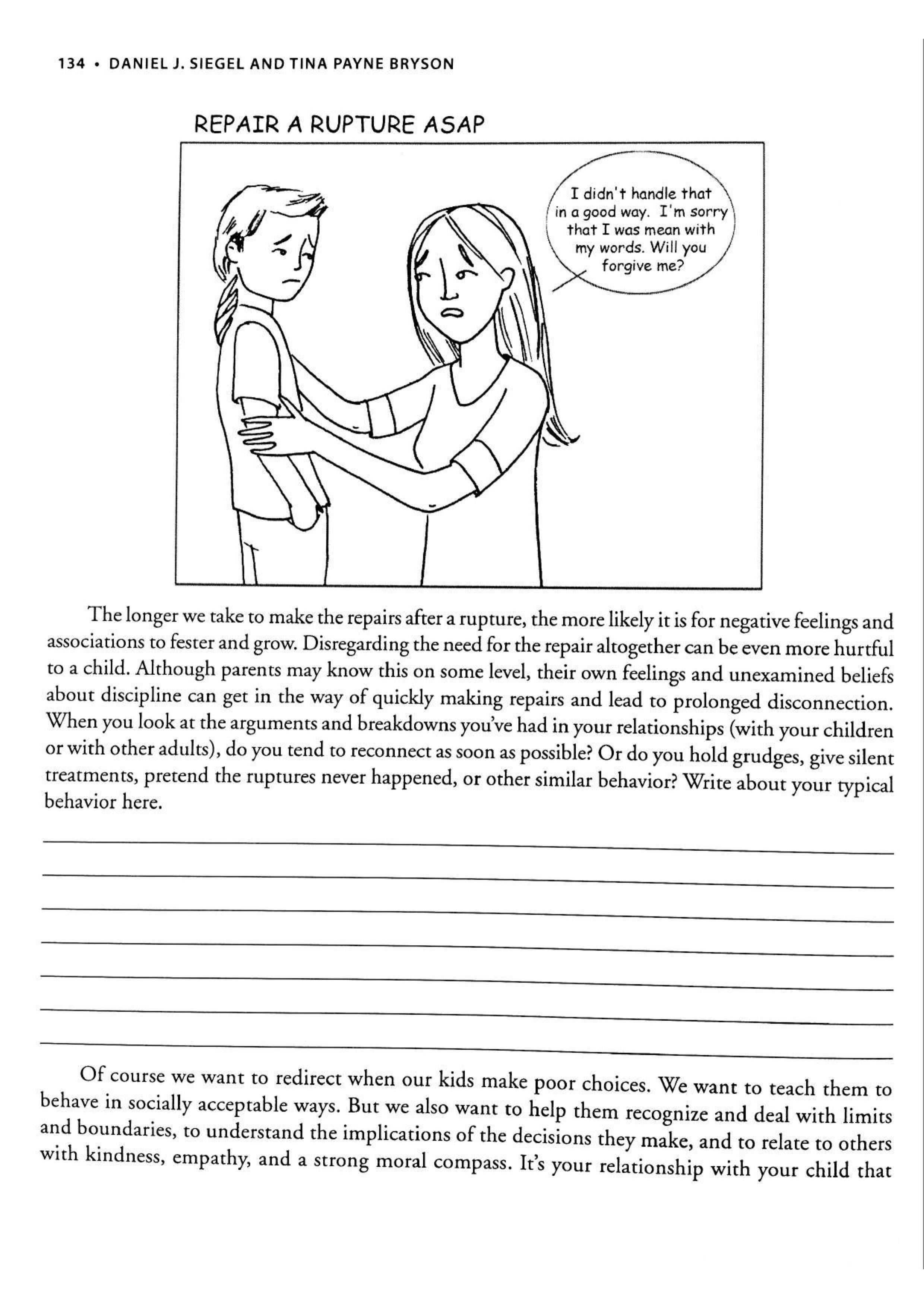 134 • DANIEL J. SIEGEL AND TINA PAYNE BRYSON

REPAIR A RUPTURE ASAP

I didn't handle that in a good way. I'm sorry that I was mean with my words. Will you forgive me?

The longer we take to make the repairs after a rupture, the more likely it is for negative feelings and associations to fester and grow. Disregarding the need for the repair altogether can be even more hurtful to a child. Although parents may know this on some level, their own feelings and unexamined beliefs about discipline can get in the way of quickly making repairs and lead to prolonged disconnection. When you look at the arguments and breakdowns you've had in your relationships (with your children or with other adults), do you tend to reconnect as soon as possible? Or do you hold grudges, give silent treatments, pretend the ruptures never happened, or other similar behavior? Write about your typical behavior here.

Of course we want to redirect when our kids make poor choices. We want to teach them to behave in socially acceptable ways. But we also want to help them recognize and deal with limits and boundaries, to understand the implications of the decisions they make, and to relate to others with kindness, empathy, and a strong moral compass. It's your relationship with your child that